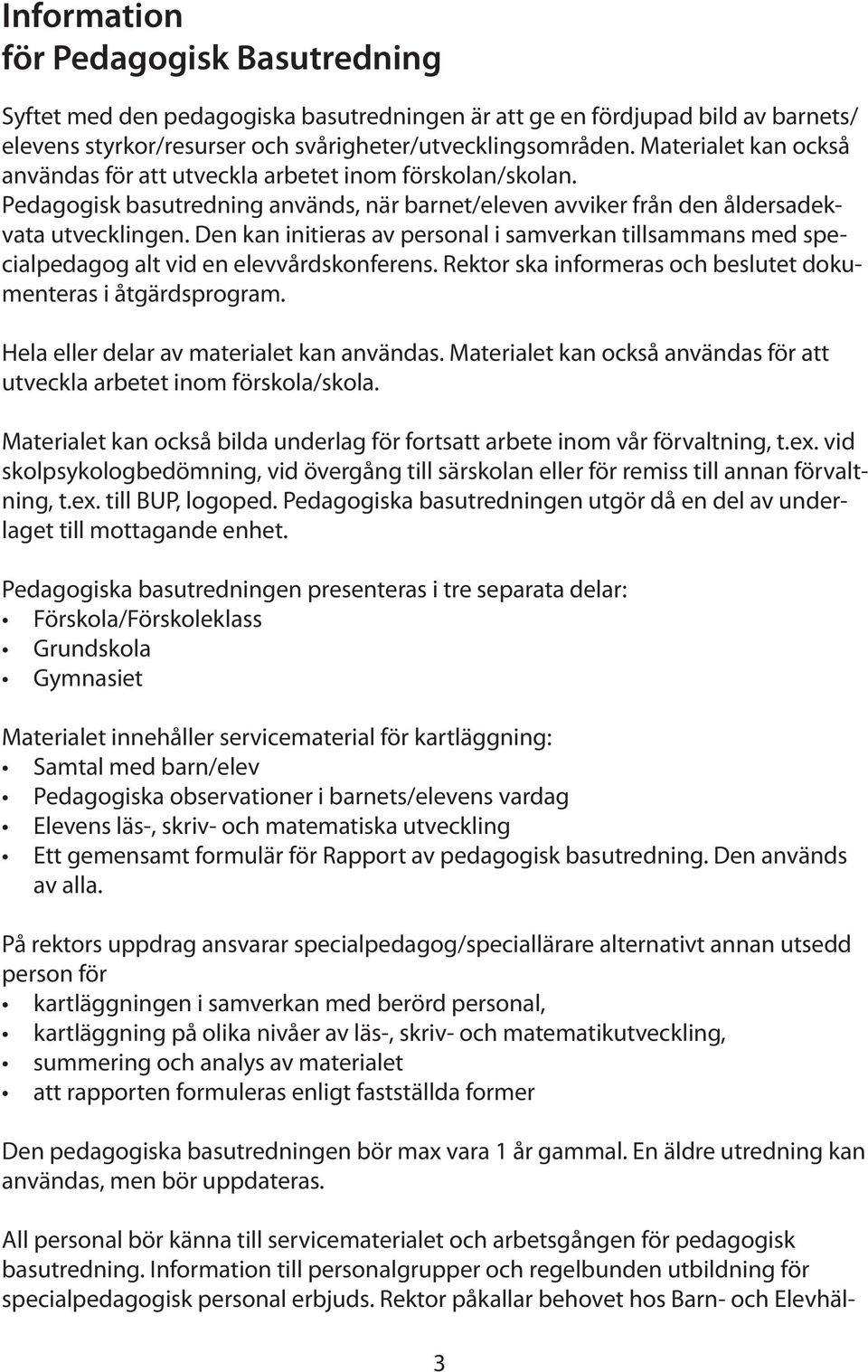 Information
för Pedagogisk Basutredning

Syftet med den pedagogiska basutredningen är att ge en fördjupad bild av barnets/elevens styrkor/resurser och svårigheter/utvecklingsområden. Materialet kan också användas för att utveckla arbetet inom förskolan/skolan. Pedagogisk basutredning används, när barnet/eleven avviker från den åldersadekvata utvecklingen. Den kan initieras av personal i samverkan tillsammans med specialpedagog alt vid en elevvårdskonferens. Rektor ska informeras och beslutet dokumenteras i åtgärdsprogram.

Hela eller delar av materialet kan användas. Materialet kan också användas för att utveckla arbetet inom förskola/skola.

Materialet kan också bilda underlag för fortsatt arbete inom vår förvaltning, t.ex. vid skolpsykologbedömning, vid övergång till särskolan eller för remiss till annan förvaltning, t.ex. till BUP, logoped. Pedagogiska basutredningen utgör då en del av underlaget till mottagande enhet.

Pedagogiska basutredningen presenteras i tre separata delar:
• Förskola/Förskoleklass
• Grundskola
• Gymnasiet

Materialet innehåller servicematerial för kartläggning:
• Samtal med barn/elev
• Pedagogiska observationer i barnets/elevens vardag
• Elevens läs-, skriv- och matematiska utveckling
• Ett gemensamt formulär för Rapport av pedagogisk basutredning. Den används av alla.

På rektors uppdrag ansvarar specialpedagog/speciallärare alternativt annan utsedd person för
• kartläggningen i samverkan med berörd personal,
• kartläggning på olika nivåer av läs-, skriv- och matematikutveckling,
• summering och analys av materialet
• att rapporten formuleras enligt fastställda former

Den pedagogiska basutredningen bör max vara 1 år gammal. En äldre utredning kan användas, men bör uppdateras.

All personal bör känna till servicematerialet och arbetsgången för pedagogisk basutredning. Information till personalgrupper och regelbunden utbildning för specialpedagogisk personal erbjuds. Rektor påkallar behovet hos Barn- och Elevhäl-

3